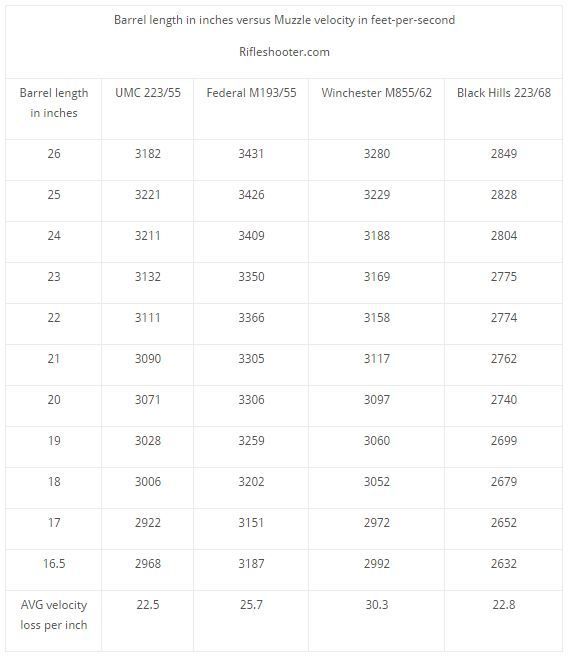 Barrel length in inches versus Muzzle velocity in feet-per-second

Rifleshooter.com

| Barrel length in inches | UMC 223/55 | Federal M193/55 | Winchester M855/62 | Black Hills 223/68 |
|---|---|---|---|---|
| 26 | 3182 | 3431 | 3280 | 2849 |
| 25 | 3221 | 3426 | 3229 | 2828 |
| 24 | 3211 | 3409 | 3188 | 2804 |
| 23 | 3132 | 3350 | 3169 | 2775 |
| 22 | 3111 | 3366 | 3158 | 2774 |
| 21 | 3090 | 3305 | 3117 | 2762 |
| 20 | 3071 | 3306 | 3097 | 2740 |
| 19 | 3028 | 3259 | 3060 | 2699 |
| 18 | 3006 | 3202 | 3052 | 2679 |
| 17 | 2922 | 3151 | 2972 | 2652 |
| 16.5 | 2968 | 3187 | 2992 | 2632 |
| AVG velocity loss per inch | 22.5 | 25.7 | 30.3 | 22.8 |